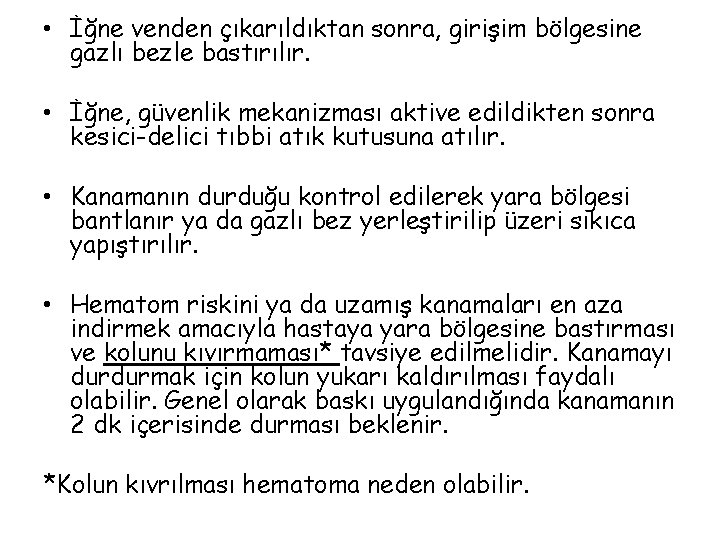 • İğne venden çıkarıldıktan sonra, girişim bölgesine gazlı bezle bastırılır.

• İğne, güvenlik mekanizması aktive edildikten sonra kesici-delici tıbbi atık kutusuna atılır.

• Kanamanın durduğu kontrol edilerek yara bölgesi bantlanır ya da gazlı bez yerleştirilip üzeri sıkıca yapıştırılır.

• Hematom riskini ya da uzamış kanamaları en aza indirmek amacıyla hastaya yara bölgesine bastırması ve kolunu kıvırmaması* tavsiye edilmelidir. Kanamayı durdurmak için kolun yukarı kaldırılması faydalı olabilir. Genel olarak baskı uygulandığında kanamanın 2 dk içerisinde durması beklenir.

*Kolun kıvrılması hematoma neden olabilir.